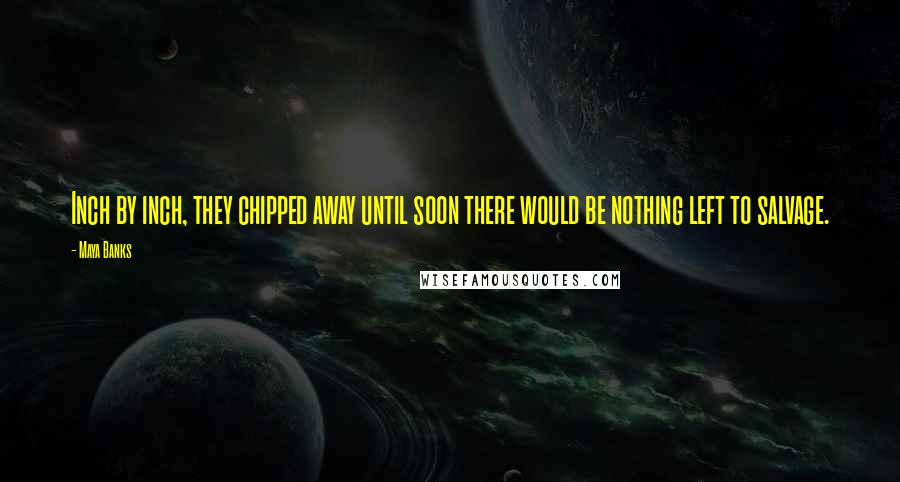 Inch by inch, they chipped away until soon there would be nothing left to salvage.

- Maya Banks

WISEFAMOUSQUOTES.COM